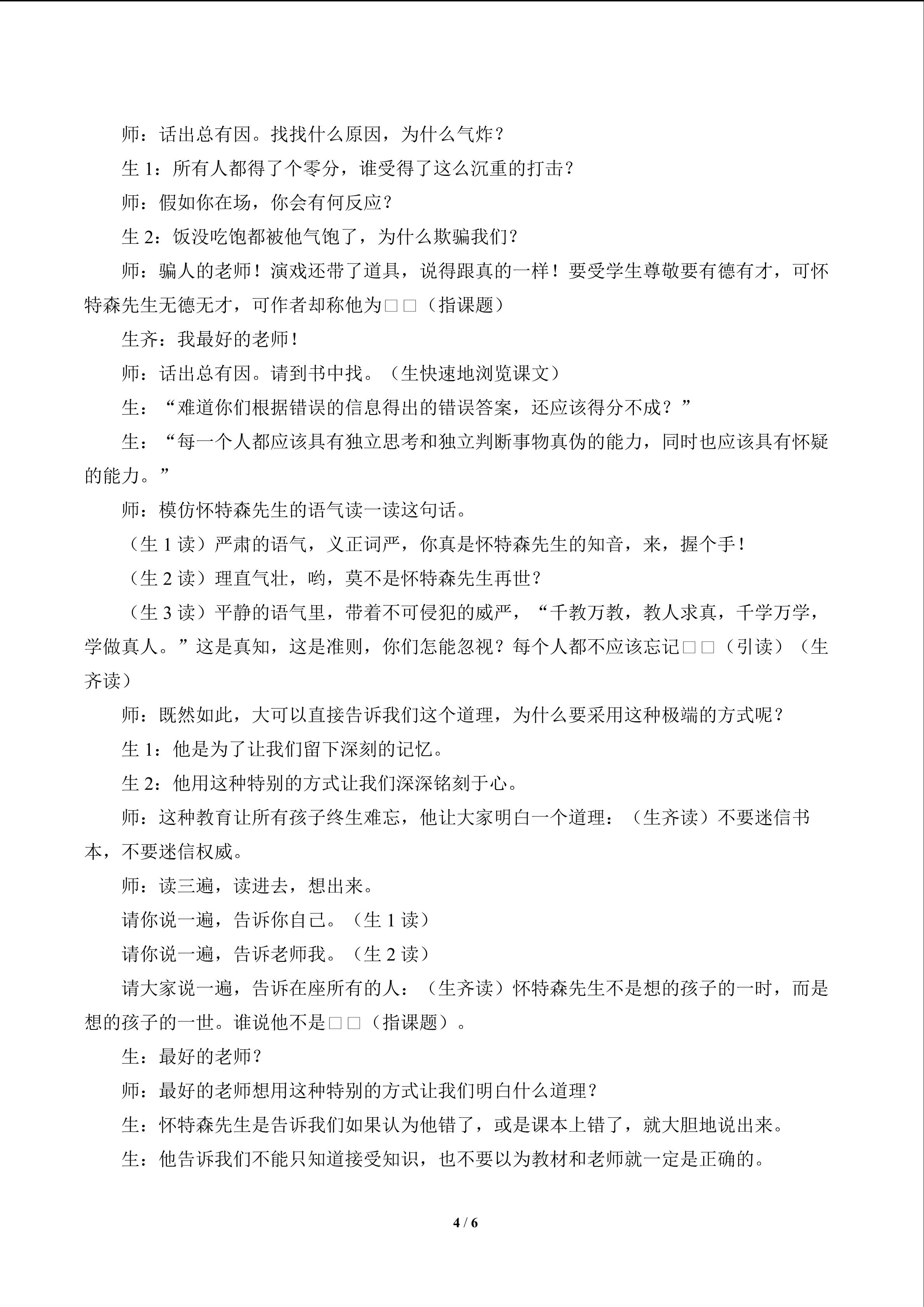 师：话出总有因。找找什么原因，为什么气炸？

生 1：所有人都得了个零分，谁受得了这么沉重的打击？

师：假如你在场，你会有何反应？

生 2：饭没吃饱都被他气饱了，为什么欺骗我们？

师：骗人的老师！演戏还带了道具，说得跟真的一样！要受学生尊敬要有德有才，可怀特森先生无德无才，可作者却称他为□□（指课题）

生齐：我最好的老师！

师：话出总有因。请到书中找。（生快速地浏览课文）

生：“难道你们根据错误的信息得出的错误答案，还应该得分不成？”

生：“每一个人都应该具有独立思考和独立判断事物真伪的能力，同时也应该具有怀疑的能力。”

师：模仿怀特森先生的语气读一读这句话。

（生 1 读）严肃的语气，义正词严，你真是怀特森先生的知音，来，握个手！

（生 2 读）理直气壮，哟，莫不是怀特森先生再世？

（生 3 读）平静的语气里，带着不可侵犯的威严，“千教万教，教人求真，千学万学，学做真人。”这是真知，这是准则，你们怎能忽视？每个人都不应该忘记□□（引读）（生齐读）

师：既然如此，大可以直接告诉我们这个道理，为什么要采用这种极端的方式呢？

生 1：他是为了让我们留下深刻的记忆。

生 2：他用这种特别的方式让我们深深铭刻于心。

师：这种教育让所有孩子终生难忘，他让大家明白一个道理：（生齐读）不要迷信书本，不要迷信权威。

师：读三遍，读进去，想出来。

请你说一遍，告诉你自己。（生 1 读）

请你说一遍，告诉老师我。（生 2 读）

请大家说一遍，告诉在座所有的人：（生齐读）怀特森先生不是想的孩子的一时，而是想的孩子的一世。谁说他不是□□（指课题）。

生：最好的老师？

师：最好的老师想用这种特别的方式让我们明白什么道理？

生：怀特森先生是告诉我们如果认为他错了，或是课本上错了，就大胆地说出来。

生：他告诉我们不能只知道接受知识，也不要以为教材和老师就一定是正确的。

4 / 6